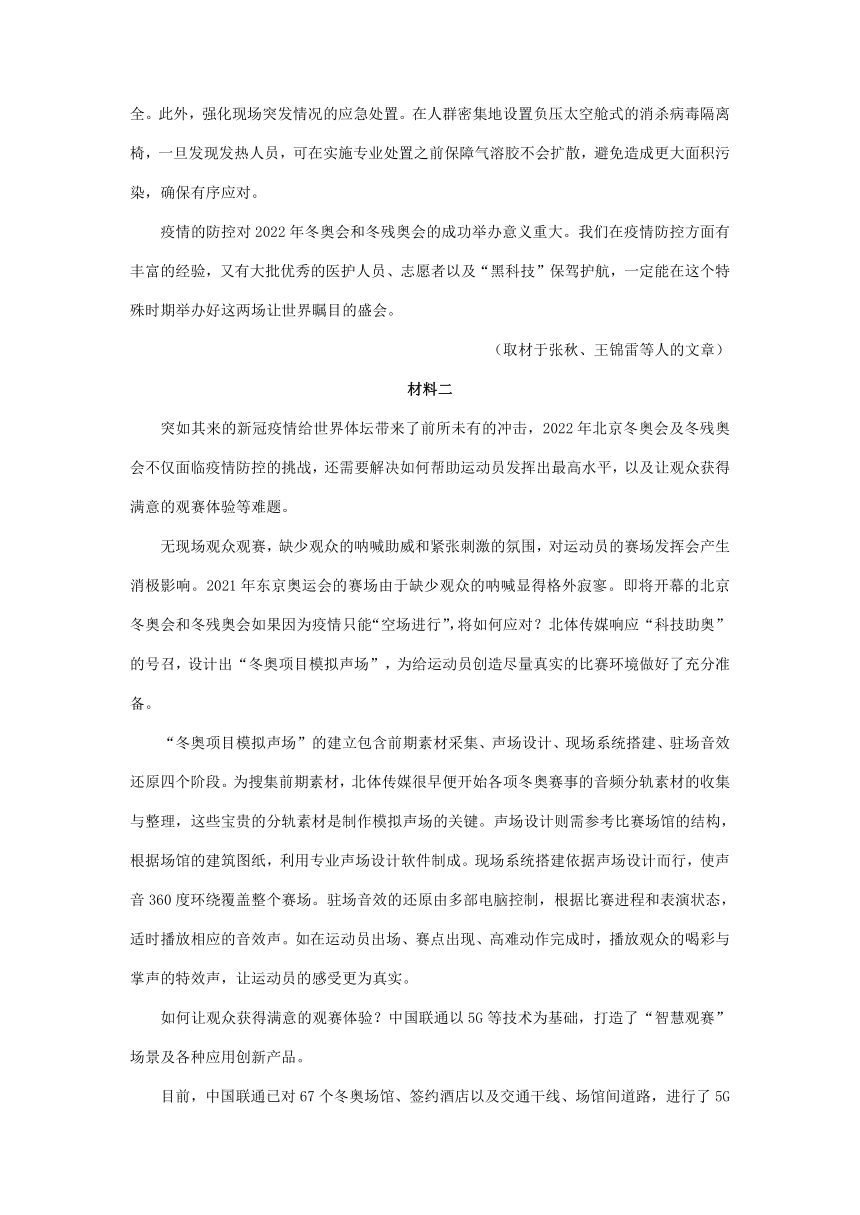 全。此外，强化现场突发情况的应急处置。在人群密集地设置负压太空舱式的消杀病毒隔离椅，一旦发现发热人员，可在实施专业处置之前保障气溶胶不会扩散，避免造成更大面积污染，确保有序应对。

疫情的防控对 2022 年冬奥会和冬残奥会的成功举办意义重大。我们在疫情防控方面有丰富的经验，又有大批优秀的医护人员、志愿者以及“黑科技”保驾护航，一定能在这个特殊时期举办好这两场让世界瞩目的盛会。

（取材于张秋、王锦雷等人的文章）

材料二

突如其来的新冠疫情给世界体坛带来了前所未有的冲击，2022 年北京冬奥会及冬残奥会不仅面临疫情防控的挑战，还需要解决如何帮助运动员发挥出最高水平，以及让观众获得满意的观赛体验等难题。

无现场观众观赛，缺少观众的呐喊助威和紧张刺激的氛围，对运动员的赛场发挥会产生消极影响。2021 年东京奥运会的赛场由于缺少观众的呐喊显得格外寂寥。即将开幕的北京冬奥会和冬残奥会如果因为疫情只能“空场进行”，将如何应对？北体传媒响应“科技助奥”的号召，设计出“冬奥项目模拟声场”，为给运动员创造尽量真实的比赛环境做好了充分准备。

“冬奥项目模拟声场”的建立包含前期素材采集、声场设计、现场系统搭建、驻场音效还原四个阶段。为搜集前期素材，北体传媒很早便开始各项冬奥赛事的音频分轨素材的收集与整理，这些宝贵的分轨素材是制作模拟声场的关键。声场设计则需参考比赛场馆的结构，根据场馆的建筑图纸，利用专业声场设计软件制成。现场系统搭建依据声场设计而行，使声音 360 度环绕覆盖整个赛场。驻场音效的还原由多部电脑控制，根据比赛进程和表演状态，适时播放相应的音效声。如在运动员出场、赛点出现、高难动作完成时，播放观众的喝彩与掌声的特效声，让运动员的感受更为真实。

如何让观众获得满意的观赛体验？中国联通以 5G 等技术为基础，打造了“智慧观赛”场景及各种应用创新产品。

目前，中国联通已对 67 个冬奥场馆、签约酒店以及交通干线、场馆间道路，进行了 5G